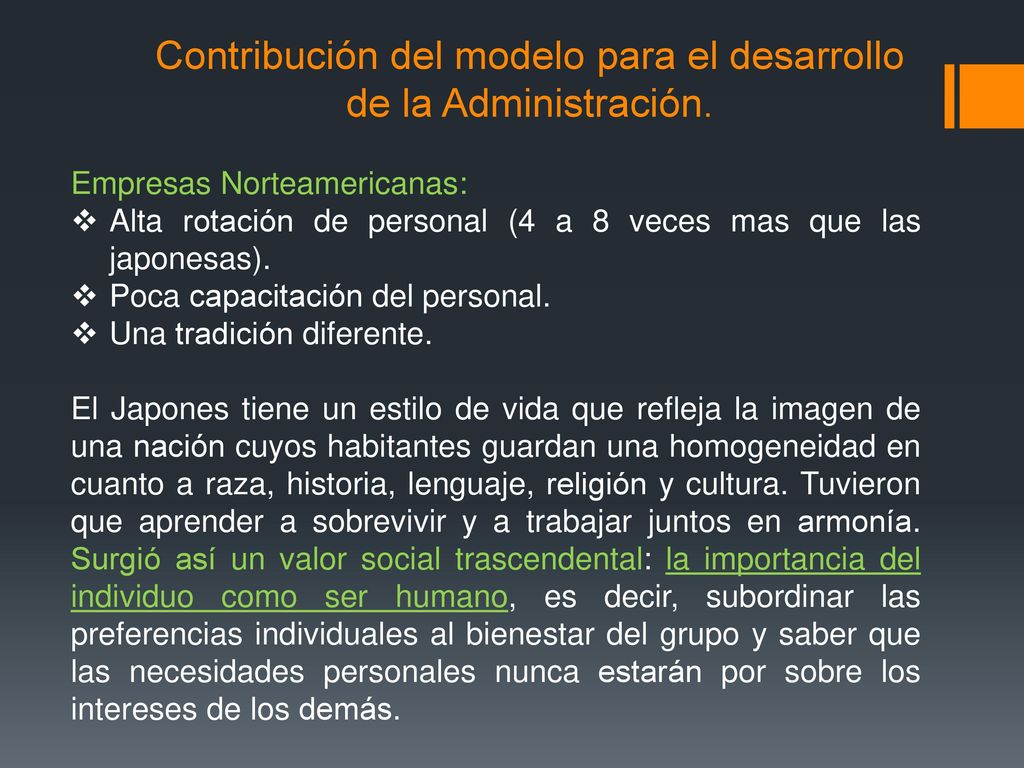 Contribución del modelo para el desarrollo de la Administración.

Empresas Norteamericanas:
❖ Alta rotación de personal (4 a 8 veces mas que las japonesas).
❖ Poca capacitación del personal.
❖ Una tradición diferente.

El Japones tiene un estilo de vida que refleja la imagen de una nación cuyos habitantes guardan una homogeneidad en cuanto a raza, historia, lenguaje, religión y cultura. Tuvieron que aprender a sobrevivir y a trabajar juntos en armonía. Surgió así un valor social trascendental: la importancia del individuo como ser humano, es decir, subordinar las preferencias individuales al bienestar del grupo y saber que las necesidades personales nunca estarán por sobre los intereses de los demás.